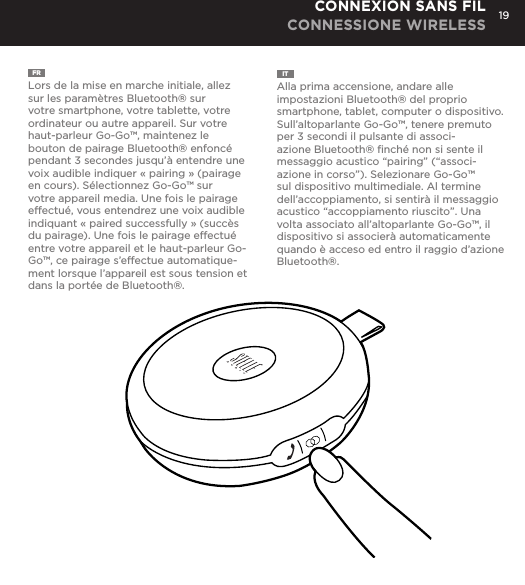 CONNEXION SANS FIL
CONNESSIONE WIRELESS 19

FR
Lors de la mise en marche initiale, allez sur les paramètres Bluetooth® sur votre smartphone, votre tablette, votre ordinateur ou autre appareil. Sur votre haut-parleur Go-Go™, maintenez le bouton de pairage Bluetooth® enfoncé pendant 3 secondes jusqu'à entendre une voix audible indiquer « pairing » (pairage en cours). Sélectionnez Go-Go™ sur votre appareil media. Une fois le pairage effectué, vous entendrez une voix audible indiquant « paired successfully » (succès du pairage). Une fois le pairage effectué entre votre appareil et le haut-parleur Go-Go™, ce pairage s'effectue automatiquement lorsque l'appareil est sous tension et dans la portée de Bluetooth®.

IT
Alla prima accensione, andare alle impostazioni Bluetooth® del proprio smartphone, tablet, computer o dispositivo. Sull'altoparlante Go-Go™, tenere premuto per 3 secondi il pulsante di associazione Bluetooth® finché non si sente il messaggio acustico "pairing" ("associazione in corso"). Selezionare Go-Go™ sul dispositivo multimediale. Al termine dell'accoppiamento, si sentirà il messaggio acustico "accoppiamento riuscito". Una volta associato all'altoparlante Go-Go™, il dispositivo si associerà automaticamente quando è acceso ed entro il raggio d'azione Bluetooth®.

JBL